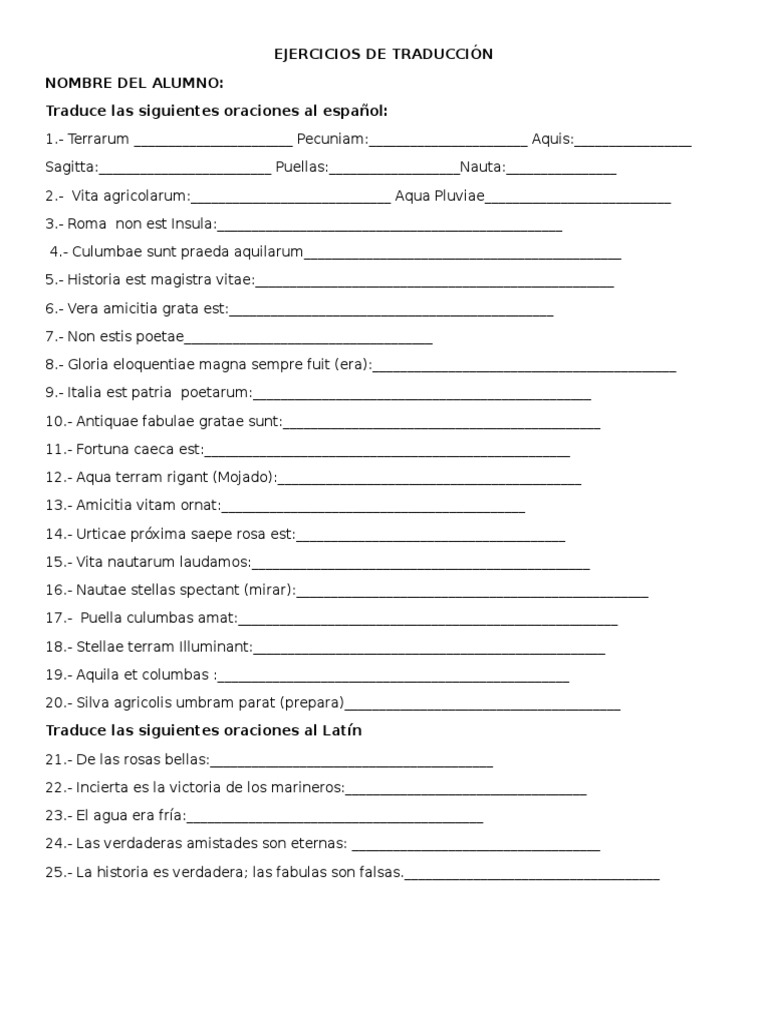 EJERCICIOS DE TRADUCCIÓN

NOMBRE DEL ALUMNO:

Traduce las siguientes oraciones al español:

1.- Terrarum ____ Pecuniam:____ Aquis:____

Sagitta:____ Puellas:____Nauta:____

2.- Vita agricolarum:____ Aqua Pluviae____

3.- Roma non est Insula:____

4.- Culumbae sunt praeda aquilarum____

5.- Historia est magistra vitae:____

6.- Vera amicitia grata est:____

7.- Non estis poetae____

8.- Gloria eloquentiae magna sempre fuit (era):____

9.- Italia est patria poetarum:____

10.- Antiquae fabulae gratae sunt:____

11.- Fortuna caeca est:____

12.- Aqua terram rigant (Mojado):____

13.- Amicitia vitam ornat:____

14.- Urticae próxima saepe rosa est:____

15.- Vita nautarum laudamos:____

16.- Nautae stellas spectant (mirar):____

17.- Puella culumbas amat:____

18.- Stellae terram Illuminant:____

19.- Aquila et columbas :____

20.- Silva agricolis umbram parat (prepara)____

Traduce las siguientes oraciones al Latín

21.- De las rosas bellas:____

22.- Incierta es la victoria de los marineros:____

23.- El agua era fría:____

24.- Las verdaderas amistades son eternas: ____

25.- La historia es verdadera; las fabulas son falsas.____